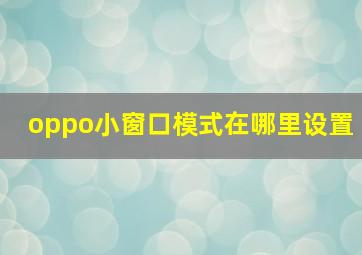 oppo小窗口模式在哪里设置